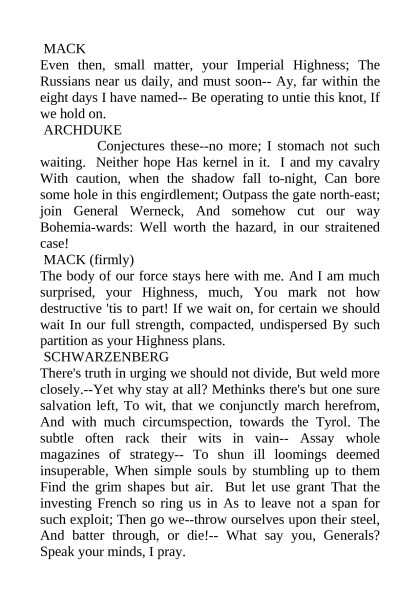 MACK
Even then, small matter, your Imperial Highness; The Russians near us daily, and must soon-- Ay, far within the eight days I have named-- Be operating to untie this knot, If we hold on.
ARCHDUKE
Conjectures these--no more; I stomach not such waiting. Neither hope Has kernel in it. I and my cavalry With caution, when the shadow fall to-night, Can bore some hole in this engirdlement; Outpass the gate north-east; join General Werneck, And somehow cut our way Bohemia-wards: Well worth the hazard, in our straitened case!
MACK (firmly)
The body of our force stays here with me. And I am much surprised, your Highness, much, You mark not how destructive 'tis to part! If we wait on, for certain we should wait In our full strength, compacted, undispersed By such partition as your Highness plans.
SCHWARZENBERG
There's truth in urging we should not divide, But weld more closely.--Yet why stay at all? Methinks there's but one sure salvation left, To wit, that we conjunctly march herefrom, And with much circumspection, towards the Tyrol. The subtle often rack their wits in vain-- Assay whole magazines of strategy-- To shun ill loomings deemed insuperable, When simple souls by stumbling up to them Find the grim shapes but air. But let use grant That the investing French so ring us in As to leave not a span for such exploit; Then go we--throw ourselves upon their steel, And batter through, or die!-- What say you, Generals? Speak your minds, I pray.